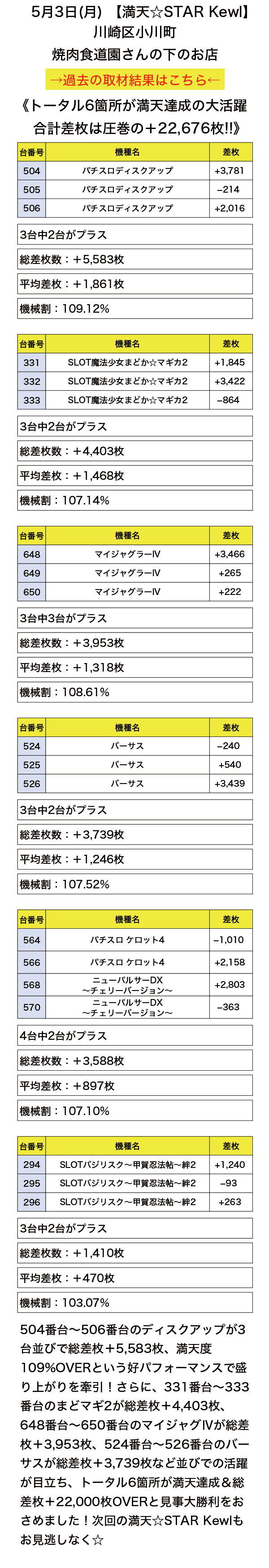 5月3日(月) 【満天☆STAR Kewl】
川崎区小川町
焼肉食道園さんの下のお店
→過去の取材結果はこちら←
《トータル6箇所が満天達成の大活躍
合計差枚は圧巻の＋22,676枚!!》

| 台番号 | 機種名 | 差枚 |
|---|---|---|
| 504 | パチスロディスクアップ | +3,781 |
| 505 | パチスロディスクアップ | −214 |
| 506 | パチスロディスクアップ | +2,016 |

3台中2台がプラス
総差枚数：＋5,583枚
平均差枚：＋1,861枚
機械割：109.12%

| 台番号 | 機種名 | 差枚 |
|---|---|---|
| 331 | SLOT魔法少女まどか☆マギカ2 | +1,845 |
| 332 | SLOT魔法少女まどか☆マギカ2 | +3,422 |
| 333 | SLOT魔法少女まどか☆マギカ2 | −864 |

3台中2台がプラス
総差枚数：＋4,403枚
平均差枚：＋1,468枚
機械割：107.14%

| 台番号 | 機種名 | 差枚 |
|---|---|---|
| 648 | マイジャグラーⅣ | +3,466 |
| 649 | マイジャグラーⅣ | +265 |
| 650 | マイジャグラーⅣ | +222 |

3台中3台がプラス
総差枚数：＋3,953枚
平均差枚：＋1,318枚
機械割：108.61%

| 台番号 | 機種名 | 差枚 |
|---|---|---|
| 524 | バーサス | −240 |
| 525 | バーサス | +540 |
| 526 | バーサス | +3,439 |

3台中2台がプラス
総差枚数：＋3,739枚
平均差枚：＋1,246枚
機械割：107.52%

| 台番号 | 機種名 | 差枚 |
|---|---|---|
| 564 | パチスロ ケロット4 | −1,010 |
| 566 | パチスロ ケロット4 | +2,158 |
| 568 | ニューパルサーDX 〜チェリーバージョン〜 | +2,803 |
| 570 | ニューパルサーDX 〜チェリーバージョン〜 | −363 |

4台中2台がプラス
総差枚数：＋3,588枚
平均差枚：＋897枚
機械割：107.10%

| 台番号 | 機種名 | 差枚 |
|---|---|---|
| 294 | SLOTバジリスク〜甲賀忍法帖〜絆2 | +1,240 |
| 295 | SLOTバジリスク〜甲賀忍法帖〜絆2 | −93 |
| 296 | SLOTバジリスク〜甲賀忍法帖〜絆2 | +263 |

3台中2台がプラス
総差枚数：＋1,410枚
平均差枚：＋470枚
機械割：103.07%

504番台〜506番台のディスクアップが3台並びで総差枚+5,583枚、満天度109%OVERという好パフォーマンスで盛り上がりを牽引！さらに、331番台〜333番台のまどマギ2が総差枚+4,403枚、648番台〜650番台のマイジャグⅣが総差枚+3,953枚、524番台〜526番台のバーサスが総差枚+3,739枚など並びでの活躍が目立ち、トータル6箇所が満天達成＆総差枚+22,000枚OVERと見事大勝利をおさめました！次回の満天☆STAR Kewlもお見逃しなく☆